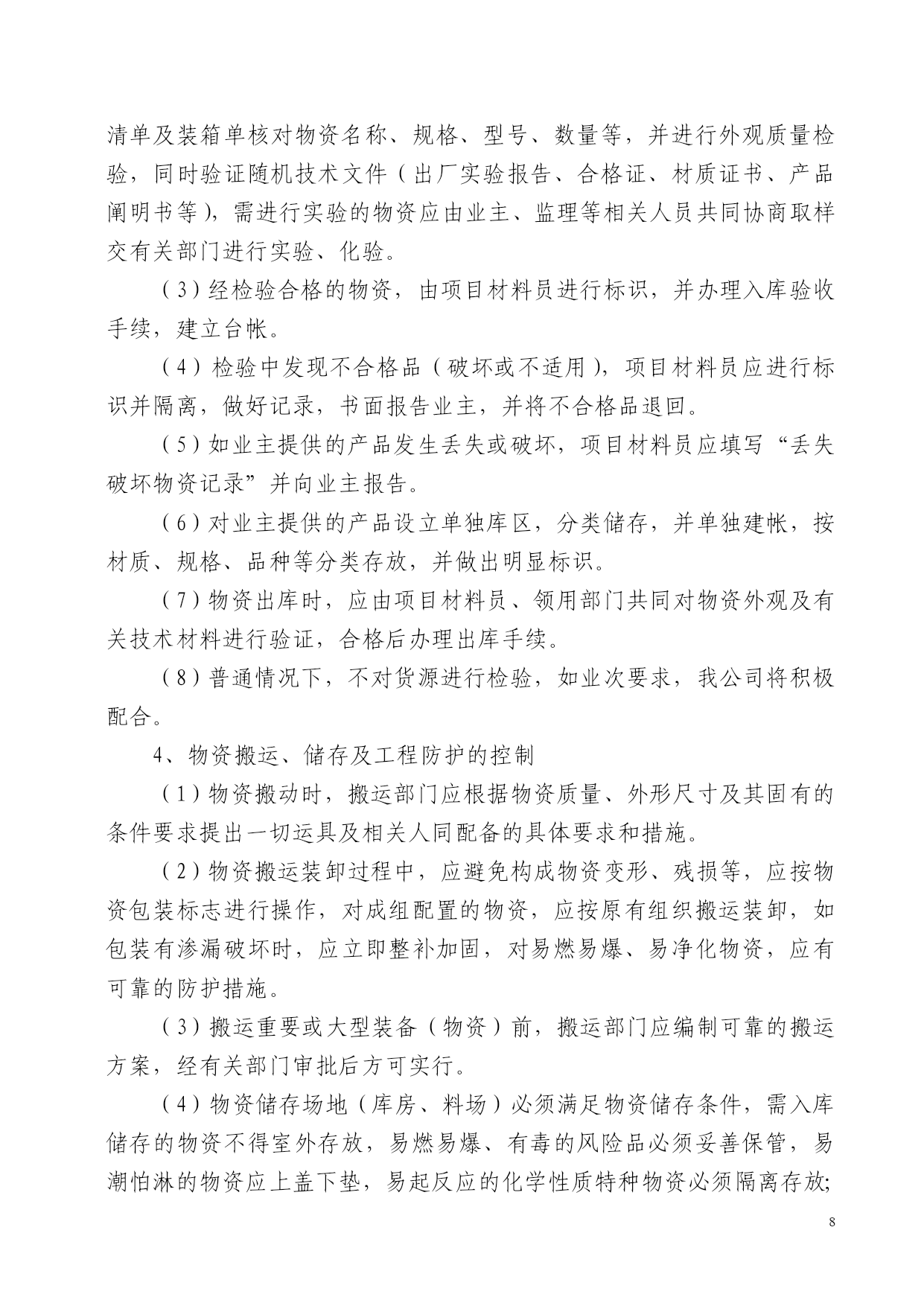 清单及装箱单核对物资名称、规格、型号、数量等，并进行外观质量检验，同时验证随机技术文件（出厂实验报告、合格证、材质证书、产品阐明书等），需进行实验的物资应由业主、监理等相关人员共同协商取样交有关部门进行实验、化验。

（3）经检验合格的物资，由项目材料员进行标识，并办理入库验收手续，建立台帐。

（4）检验中发现不合格品（破坏或不适用），项目材料员应进行标识并隔离，做好记录，书面报告业主，并将不合格品退回。

（5）如业主提供的产品发生丢失或破坏，项目材料员应填写“丢失破坏物资记录”并向业主报告。

（6）对业主提供的产品设立单独库区，分类储存，并单独建帐，按材质、规格、品种等分类存放，并做出明显标识。

（7）物资出库时，应由项目材料员、领用部门共同对物资外观及有关技术材料进行验证，合格后办理出库手续。

（8）普通情况下，不对货源进行检验，如业次要求，我公司将积极配合。

4、物资搬运、储存及工程防护的控制

（1）物资搬动时，搬运部门应根据物资质量、外形尺寸及其固有的条件要求提出一切运具及相关人同配备的具体要求和措施。

（2）物资搬运装卸过程中，应避免构成物资变形、残损等，应按物资包装标志进行操作，对成组配置的物资，应按原有组织搬运装卸，如包装有渗漏破坏时，应立即整补加固，对易燃易爆、易净化物资，应有可靠的防护措施。

（3）搬运重要或大型装备（物资）前，搬运部门应编制可靠的搬运方案，经有关部门审批后方可实行。

（4）物资储存场地（库房、料场）必须满足物资储存条件，需入库储存的物资不得室外存放，易燃易爆、有毒的风险品必须妥善保管，易潮怕淋的物资应上盖下垫，易起反应的化学性质特种物资必须隔离存放;

8